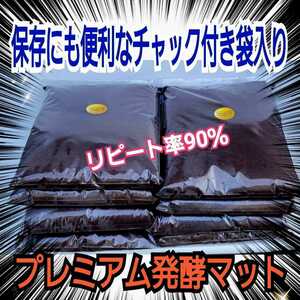 保存にも便利なチャック付き袋入り

リピート率90%

プレミアム発酵マット